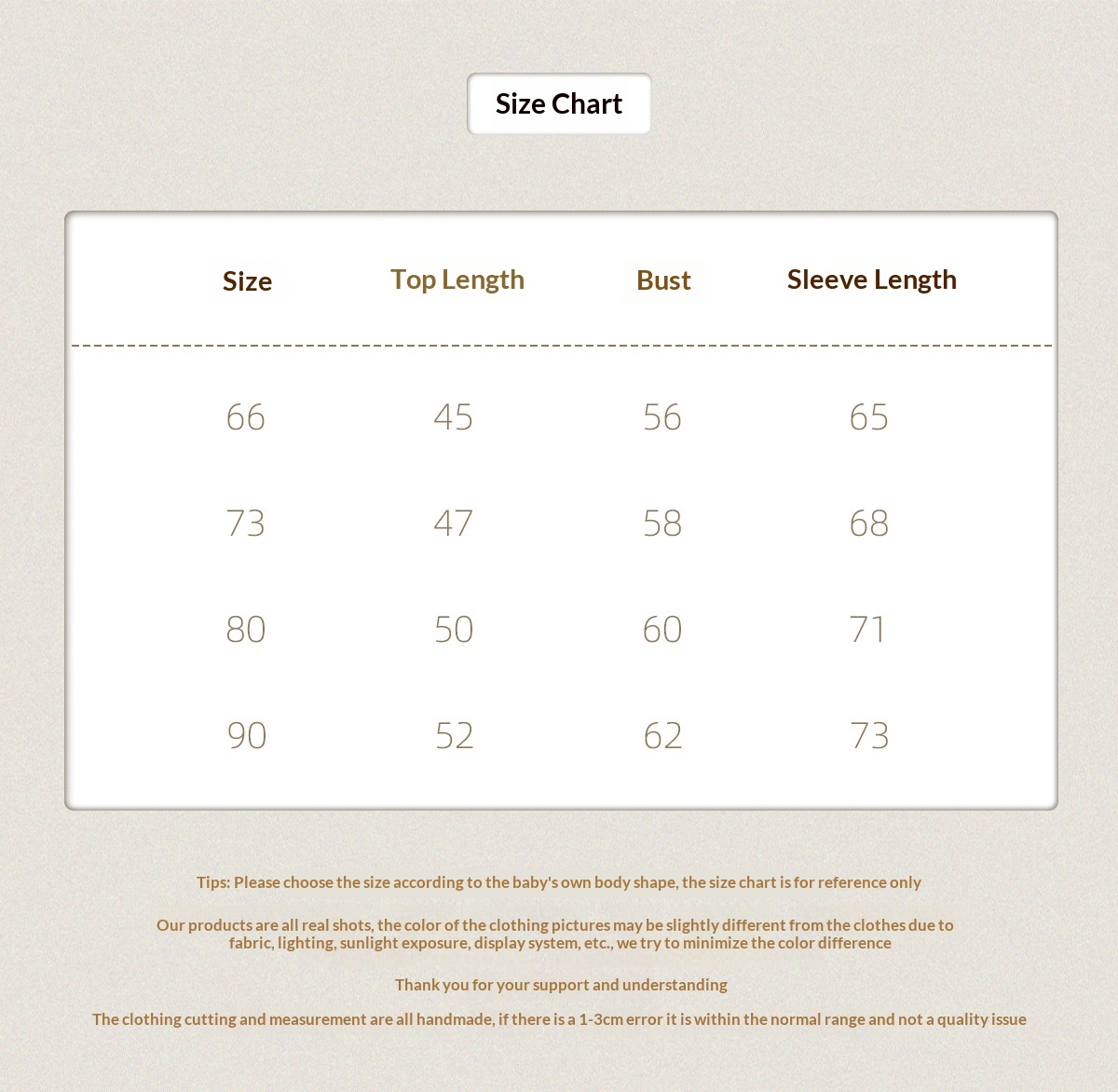 Size Chart

| Size | Top Length | Bust | Sleeve Length |
|---|---|---|---|
| 66 | 45 | 56 | 65 |
| 73 | 47 | 58 | 68 |
| 80 | 50 | 60 | 71 |
| 90 | 52 | 62 | 73 |

Tips: Please choose the size according to the baby's own body shape, the size chart is for reference only

Our products are all real shots, the color of the clothing pictures may be slightly different from the clothes due to fabric, lighting, sunlight exposure, display system, etc., we try to minimize the color difference

Thank you for your support and understanding

The clothing cutting and measurement are all handmade, if there is a 1-3cm error it is within the normal range and not a quality issue